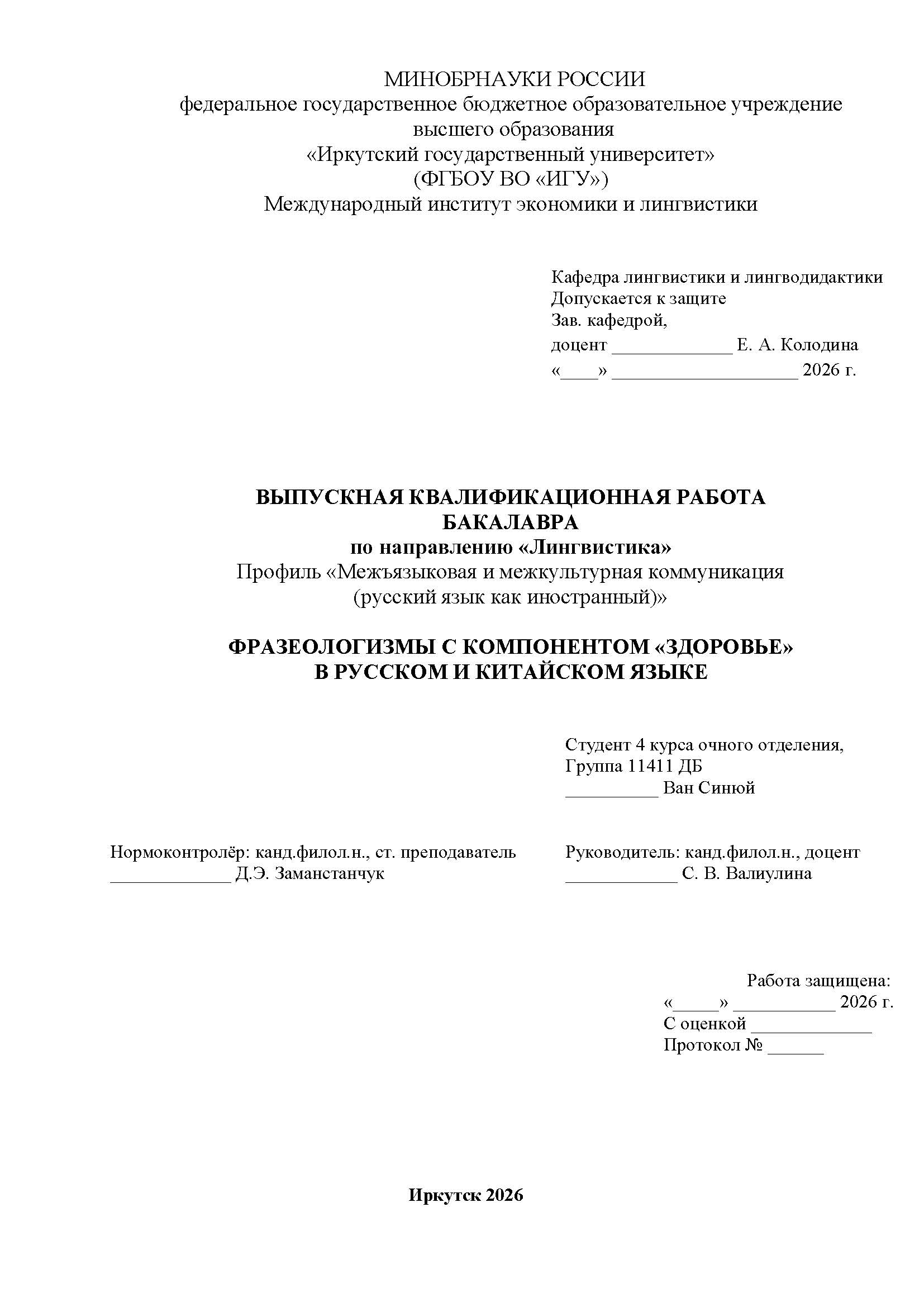 МИНОБРНАУКИ РОССИИ
федеральное государственное бюджетное образовательное учреждение высшего образования
«Иркутский государственный университет»
(ФГБОУ ВО «ИГУ»)
Международный институт экономики и лингвистики

Кафедра лингвистики и лингводидактики
Допускается к защите
Зав. кафедрой,
доцент _____________ Е. А. Колодина
«____» ____________________ 2026 г.

ВЫПУСКНАЯ КВАЛИФИКАЦИОННАЯ РАБОТА БАКАЛАВРА
по направлению «Лингвистика»
Профиль «Межъязыковая и межкультурная коммуникация (русский язык как иностранный)»

ФРАЗЕОЛОГИЗМЫ С КОМПОНЕНТОМ «ЗДОРОВЬЕ» В РУССКОМ И КИТАЙСКОМ ЯЗЫКЕ

Студент 4 курса очного отделения,
Группа 11411 ДБ
__________ Ван Синюй

Нормоконтролёр: канд.филол.н., ст. преподаватель
_____________ Д.Э. Заманстанчук

Руководитель: канд.филол.н., доцент
____________ С. В. Валиулина

Работа защищена:
«_____» ___________ 2026 г.
С оценкой _____________
Протокол № ______

Иркутск 2026